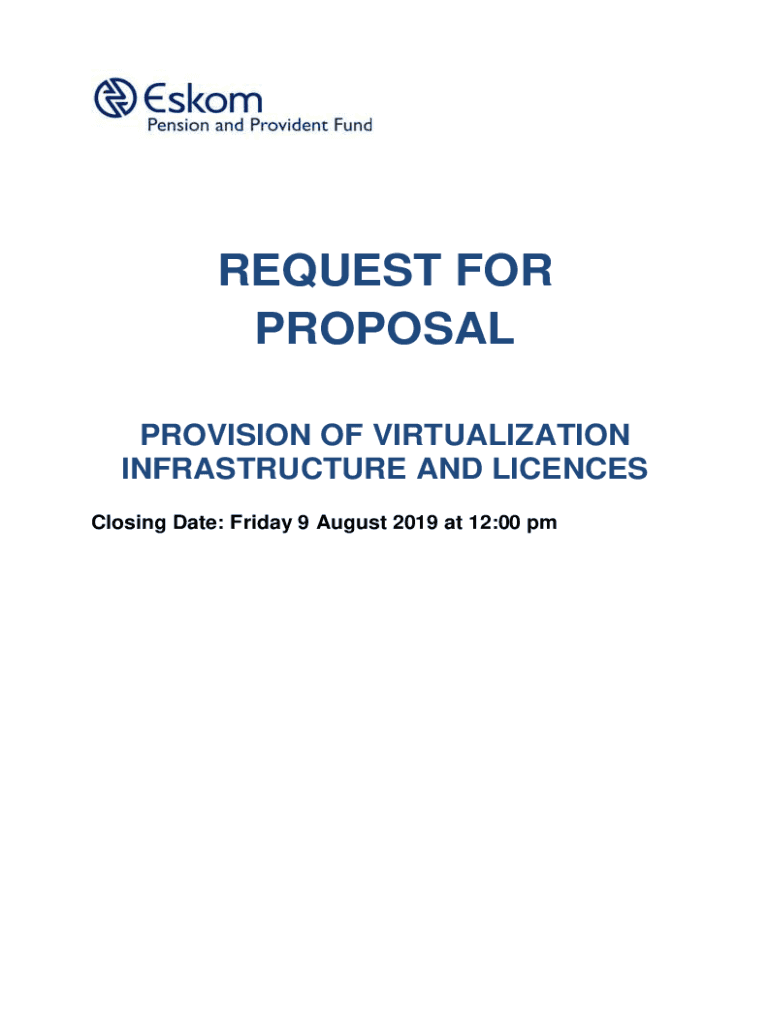 Eskom
Pension and Provident Fund

REQUEST FOR PROPOSAL

PROVISION OF VIRTUALIZATION INFRASTRUCTURE AND LICENCES

Closing Date: Friday 9 August 2019 at 12:00 pm